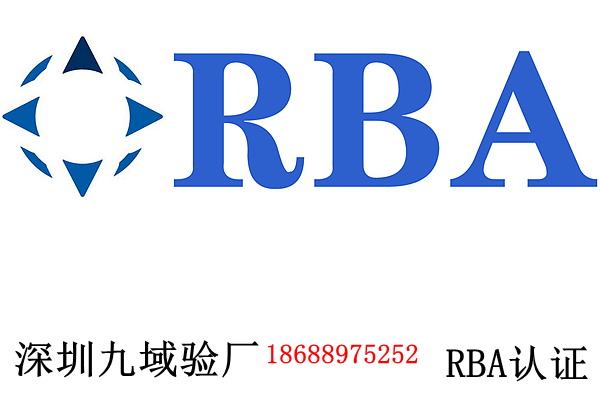 RBA

深圳九域验厂 18688975252 RBA认证